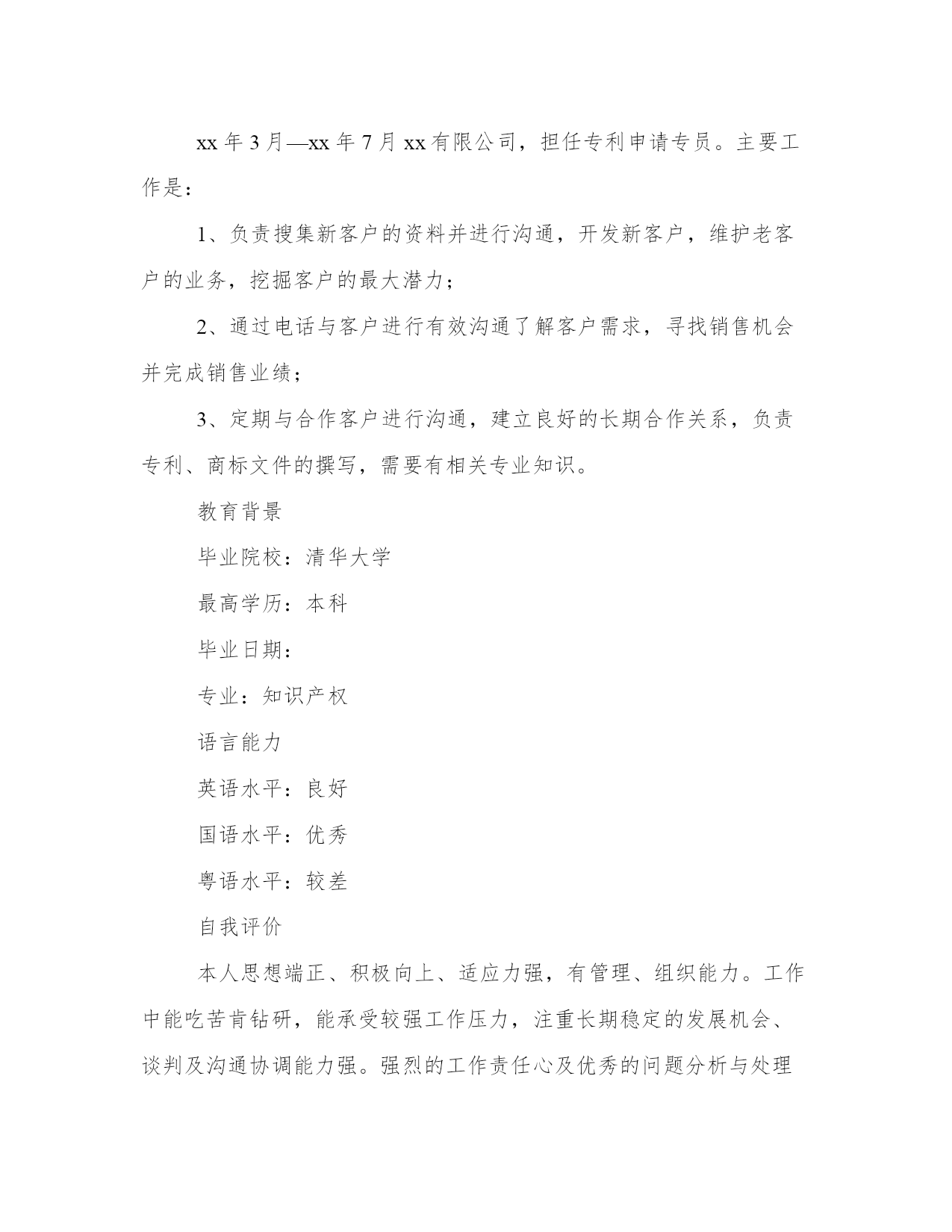 xx 年 3 月—xx 年 7 月 xx 有限公司，担任专利申请专员。主要工作是：

1、负责搜集新客户的资料并进行沟通，开发新客户，维护老客户的业务，挖掘客户的最大潜力；

2、通过电话与客户进行有效沟通了解客户需求，寻找销售机会并完成销售业绩；

3、定期与合作客户进行沟通，建立良好的长期合作关系，负责专利、商标文件的撰写，需要有相关专业知识。

教育背景

毕业院校：清华大学

最高学历：本科

毕业日期：

专业：知识产权

语言能力

英语水平：良好

国语水平：优秀

粤语水平：较差

自我评价

本人思想端正、积极向上、适应力强，有管理、组织能力。工作中能吃苦肯钻研，能承受较强工作压力，注重长期稳定的发展机会、谈判及沟通协调能力强。强烈的工作责任心及优秀的问题分析与处理